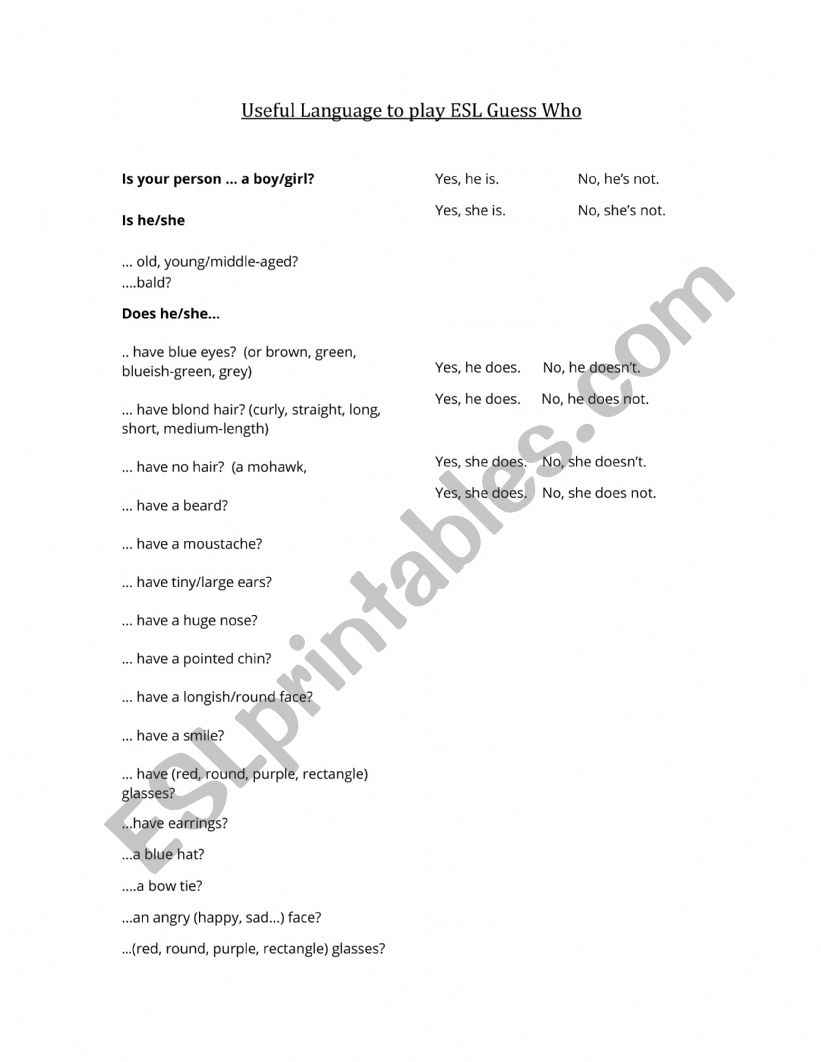 Useful Language to play ESL Guess Who

Is your person … a boy/girl?

Is he/she

… old, young/middle-aged?

….bald?

Does he/she…

.. have blue eyes? (or brown, green, blueish-green, grey)

… have blond hair? (curly, straight, long, short, medium-length)

… have no hair? (a mohawk,

… have a beard?

… have a moustache?

… have tiny/large ears?

… have a huge nose?

… have a pointed chin?

… have a longish/round face?

… have a smile?

… have (red, round, purple, rectangle) glasses?

…have earrings?

…a blue hat?

….a bow tie?

…an angry (happy, sad…) face?

…(red, round, purple, rectangle) glasses?

Yes, he is. No, he's not.

Yes, she is. No, she's not.

Yes, he does. No, he doesn't.

Yes, he does. No, he does not.

Yes, she does. No, she doesn't.

Yes, she does. No, she does not.

ESLprintables.com